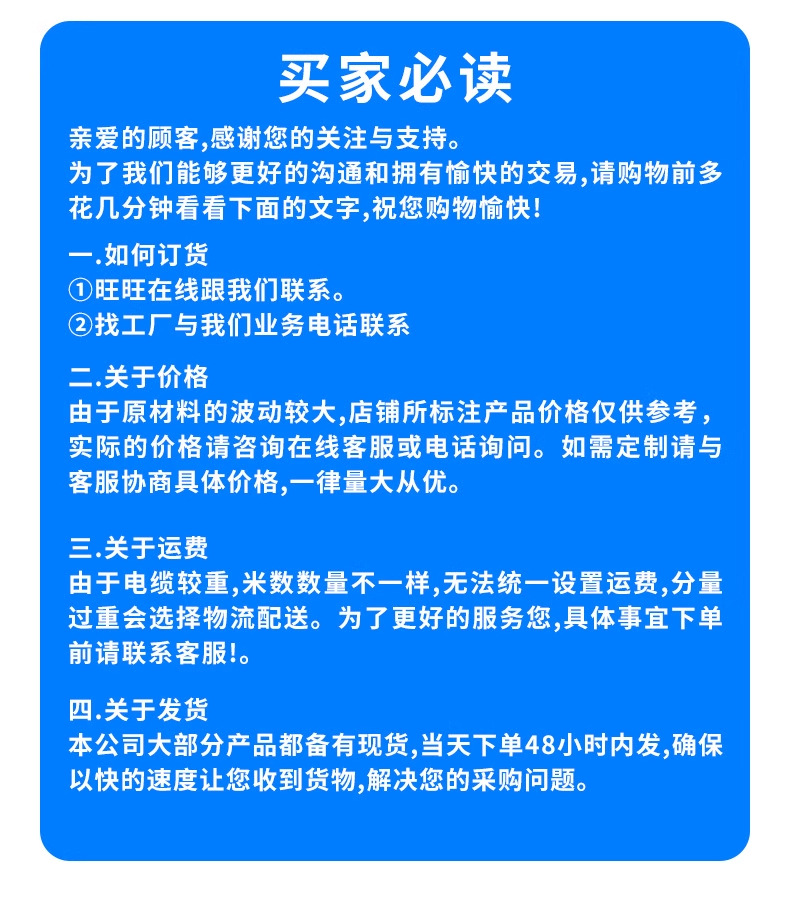 买家必读

亲爱的顾客,感谢您的关注与支持。
为了我们能够更好的沟通和拥有愉快的交易,请购物前多花几分钟看看下面的文字,祝您购物愉快!

一.如何订货
①旺旺在线跟我们联系。
②找工厂与我们业务电话联系

二.关于价格
由于原材料的波动较大,店铺所标注产品价格仅供参考,实际的价格请咨询在线客服或电话询问。如需定制请与客服协商具体价格,一律量大从优。

三.关于运费
由于电缆较重,米数数量不一样,无法统一设置运费,分量过重会选择物流配送。为了更好的服务您,具体事宜下单前请联系客服!。

四.关于发货
本公司大部分产品都备有现货,当天下单48小时内发,确保以快的速度让您收到货物,解决您的采购问题。